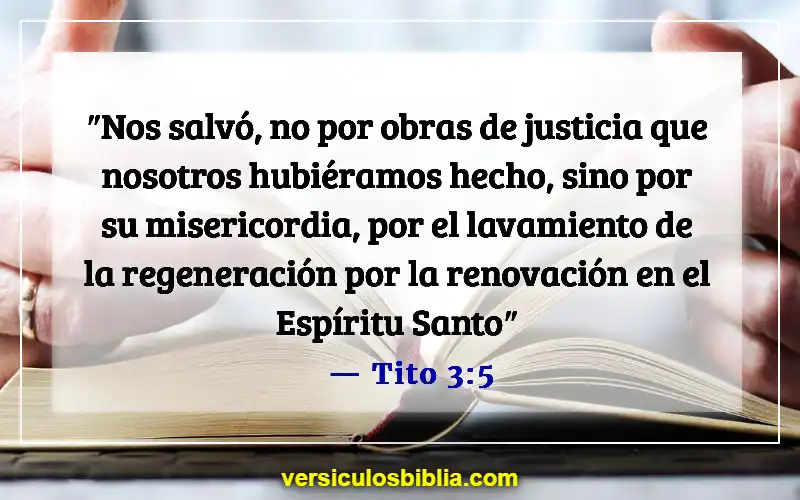 "Nos salvó, no por obras de justicia que nosotros hubiéramos hecho, sino por su misericordia, por el lavamiento de la regeneración por la renovación en el Espíritu Santo"

— Tito 3:5

versiculosbiblia.com